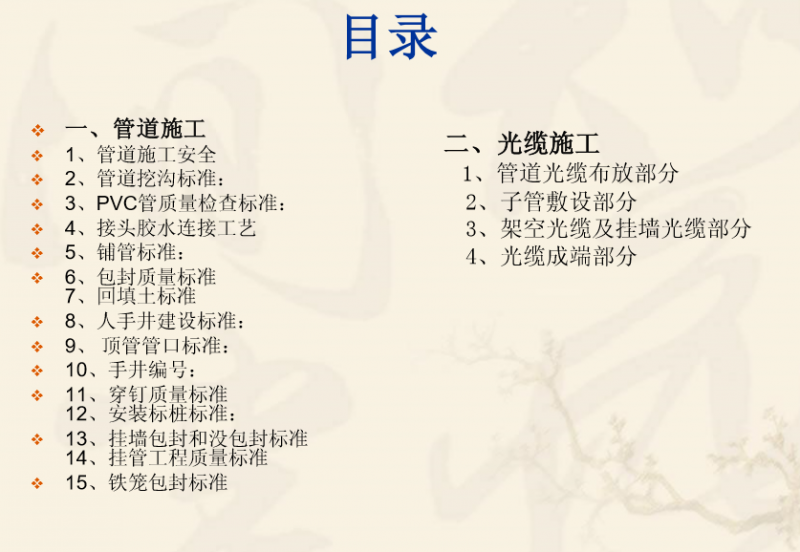 目录

• 一、管道施工
• 1、管道施工安全
• 2、管道挖沟标准:
• 3、PVC管质量检查标准:
• 4、接头胶水连接工艺
• 5、铺管标准:
• 6、包封质量标准
7、回填土标准
• 8、人手井建设标准:
• 9、顶管管口标准:
• 10、手井编号:
• 11、穿钉质量标准
12、安装标桩标准:
• 13、挂墙包封和没包封标准
14、挂管工程质量标准
• 15、铁笼包封标准

二、光缆施工
1、管道光缆布放部分
2、子管敷设部分
3、架空光缆及挂墙光缆部分
4、光缆成端部分